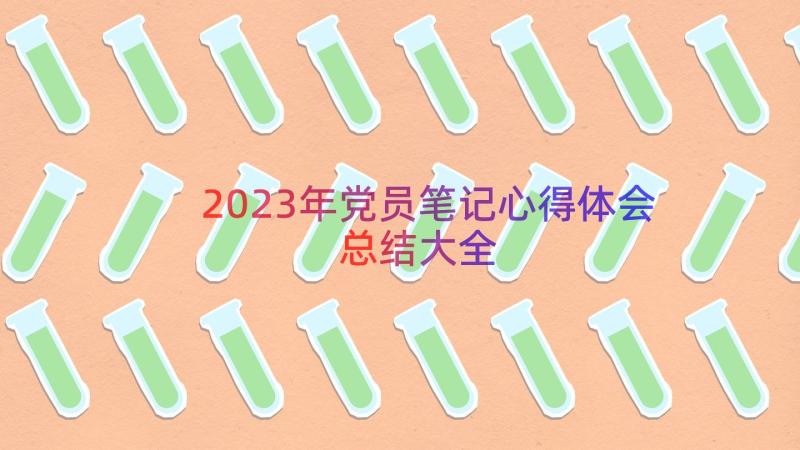 2023年党员笔记心得体会总结大全